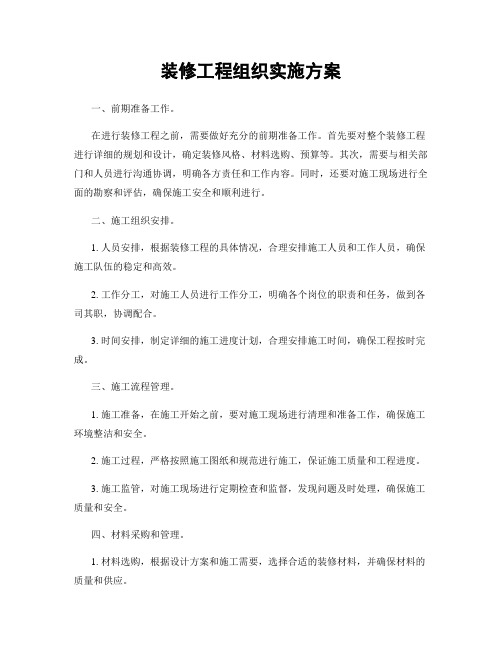 装修工程组织实施方案

一、前期准备工作。

在进行装修工程之前，需要做好充分的前期准备工作。首先要对整个装修工程进行详细的规划和设计，确定装修风格、材料选购、预算等。其次，需要与相关部门和人员进行沟通协调，明确各方责任和工作内容。同时，还要对施工现场进行全面的勘察和评估，确保施工安全和顺利进行。

二、施工组织安排。

1. 人员安排，根据装修工程的具体情况，合理安排施工人员和工作人员，确保施工队伍的稳定和高效。

2. 工作分工，对施工人员进行工作分工，明确各个岗位的职责和任务，做到各司其职，协调配合。

3. 时间安排，制定详细的施工进度计划，合理安排施工时间，确保工程按时完成。

三、施工流程管理。

1. 施工准备，在施工开始之前，要对施工现场进行清理和准备工作，确保施工环境整洁和安全。

2. 施工过程，严格按照施工图纸和规范进行施工，保证施工质量和工程进度。

3. 施工监管，对施工现场进行定期检查和监督，发现问题及时处理，确保施工质量和安全。

四、材料采购和管理。

1. 材料选购，根据设计方案和施工需要，选择合适的装修材料，并确保材料的质量和供应。